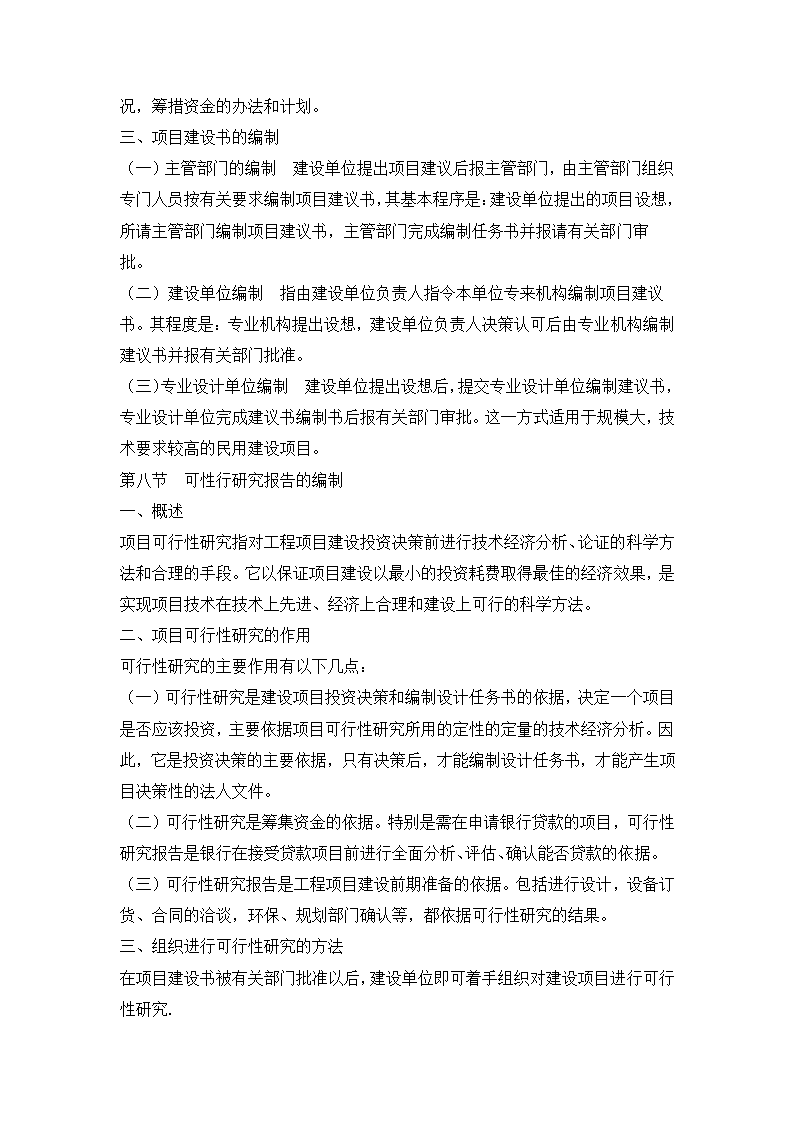 况，筹措资金的办法和计划。
三、项目建设书的编制
（一）主管部门的编制　建设单位提出项目建议后报主管部门，由主管部门组织专门人员按有关要求编制项目建议书，其基本程序是：建设单位提出的项目设想，所请主管部门编制项目建议书，主管部门完成编制任务书并报请有关部门审批。
（二）建设单位编制　指由建设单位负责人指令本单位专来机构编制项目建议书。其程度是：专业机构提出设想，建设单位负责人决策认可后由专业机构编制建议书并报有关部门批准。
（三）专业设计单位编制　建设单位提出设想后，提交专业设计单位编制建议书，专业设计单位完成建议书编制书后报有关部门审批。这一方式适用于规模大，技术要求较高的民用建设项目。
第八节　可性行研究报告的编制
一、概述
项目可行性研究指对工程项目建设投资决策前进行技术经济分析、论证的科学方法和合理的手段。它以保证项目建设以最小的投资耗费取得最佳的经济效果，是实现项目技术在技术上先进、经济上合理和建设上可行的科学方法。
二、项目可行性研究的作用
可行性研究的主要作用有以下几点：
（一）可行性研究是建设项目投资决策和编制设计任务书的依据，决定一个项目是否应该投资，主要依据项目可行性研究所用的定性的定量的技术经济分析。因此，它是投资决策的主要依据，只有决策后，才能编制设计任务书，才能产生项目决策性的法人文件。
（二）可行性研究是筹集资金的依据。特别是需在申请银行贷款的项目，可行性研究报告是银行在接受贷款项目前进行全面分析、评估、确认能否贷款的依据。
（三）可行性研究报告是工程项目建设前期准备的依据。包括进行设计，设备订货、合同的洽谈，环保、规划部门确认等，都依据可行性研究的结果。
三、组织进行可行性研究的方法
在项目建设书被有关部门批准以后，建设单位即可着手组织对建设项目进行可行性研究.